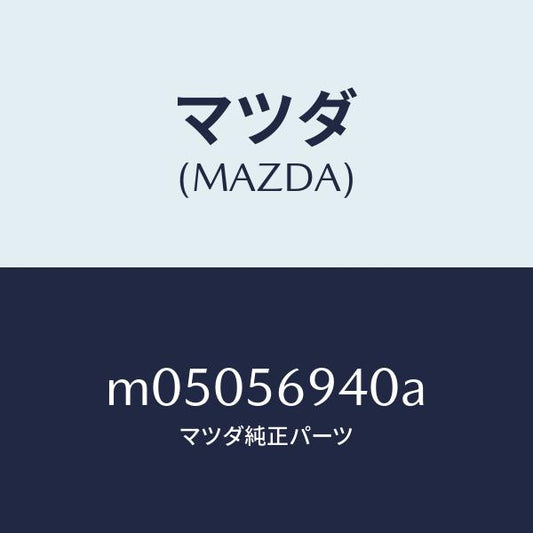 マツダ
(MAZDA)

m05056940a
マツダ純正パーツ